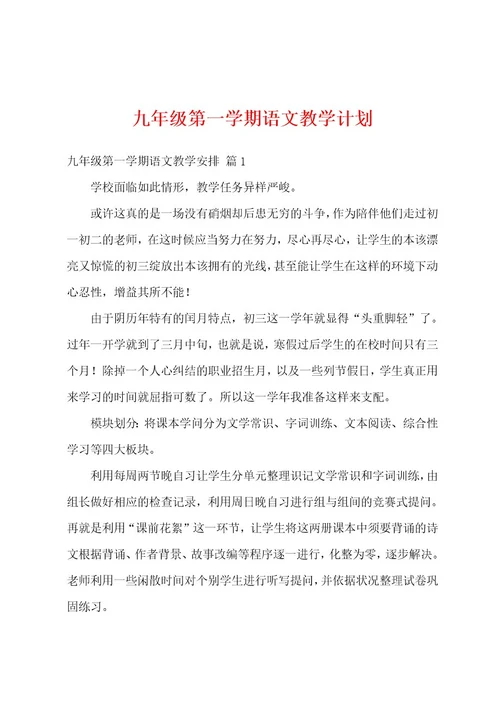 九年级第一学期语文教学计划

九年级第一学期语文教学安排 篇1

学校面临如此情形，教学任务异样严峻。

或许这真的是一场没有硝烟却后患无穷的斗争，作为陪伴他们走过初一初二的老师，在这时候应当努力在努力，尽心再尽心，让学生的本该漂亮又惊慌的初三绽放出本该拥有的光线，甚至能让学生在这样的环境下动心忍性，增益其所不能！

由于阴历年特有的闰月特点，初三这一学年就显得“头重脚轻”了。过年一开学就到了三月中旬，也就是说，寒假过后学生的在校时间只有三个月！除掉一个人心纠结的职业招生月，以及一些列节假日，学生真正用来学习的时间就屈指可数了。所以这一学年我准备这样来支配。

模块划分：将课本学问分为文学常识、字词训练、文本阅读、综合性学习等四大板块。

利用每周两节晚自习让学生分单元整理识记文学常识和字词训练，由组长做好相应的检查记录，利用周日晚自习进行组与组间的竞赛式提问。再就是利用“课前花絮”这一环节，让学生将这两册课本中须要背诵的诗文根据背诵、作者背景、故事改编等程序逐一进行，化整为零，逐步解决。老师利用一些闲散时间对个别学生进行听写提问，并依据状况整理试卷巩固练习。